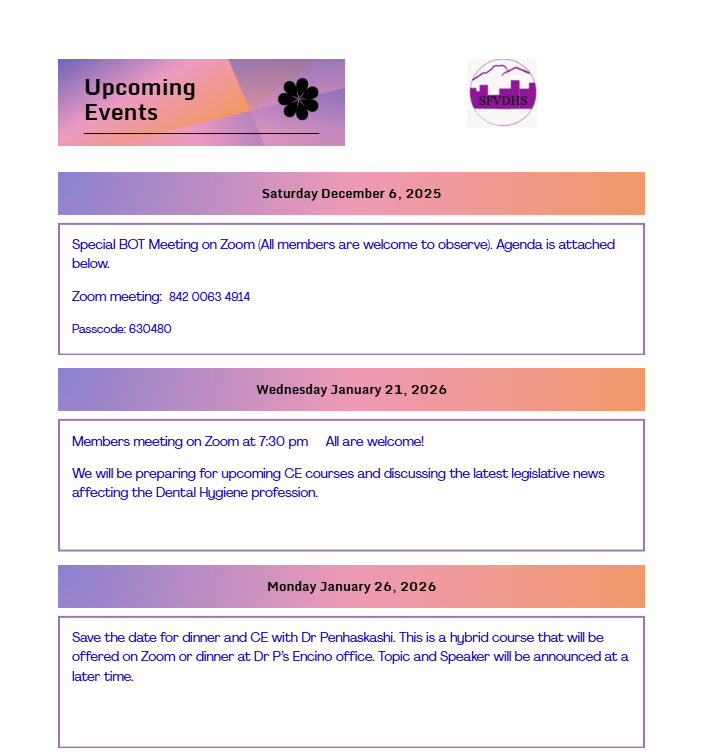 Upcoming Events

SFVDHS

Saturday December 6, 2025

Special BOT Meeting on Zoom (All members are welcome to observe). Agenda is attached below.

Zoom meeting: 842 0063 4914

Passcode: 630480

Wednesday January 21, 2026

Members meeting on Zoom at 7:30 pm All are welcome!

We will be preparing for upcoming CE courses and discussing the latest legislative news affecting the Dental Hygiene profession.

Monday January 26, 2026

Save the date for dinner and CE with Dr Penhaskashi. This is a hybrid course that will be offered on Zoom or dinner at Dr P's Encino office. Topic and Speaker will be announced at a later time.